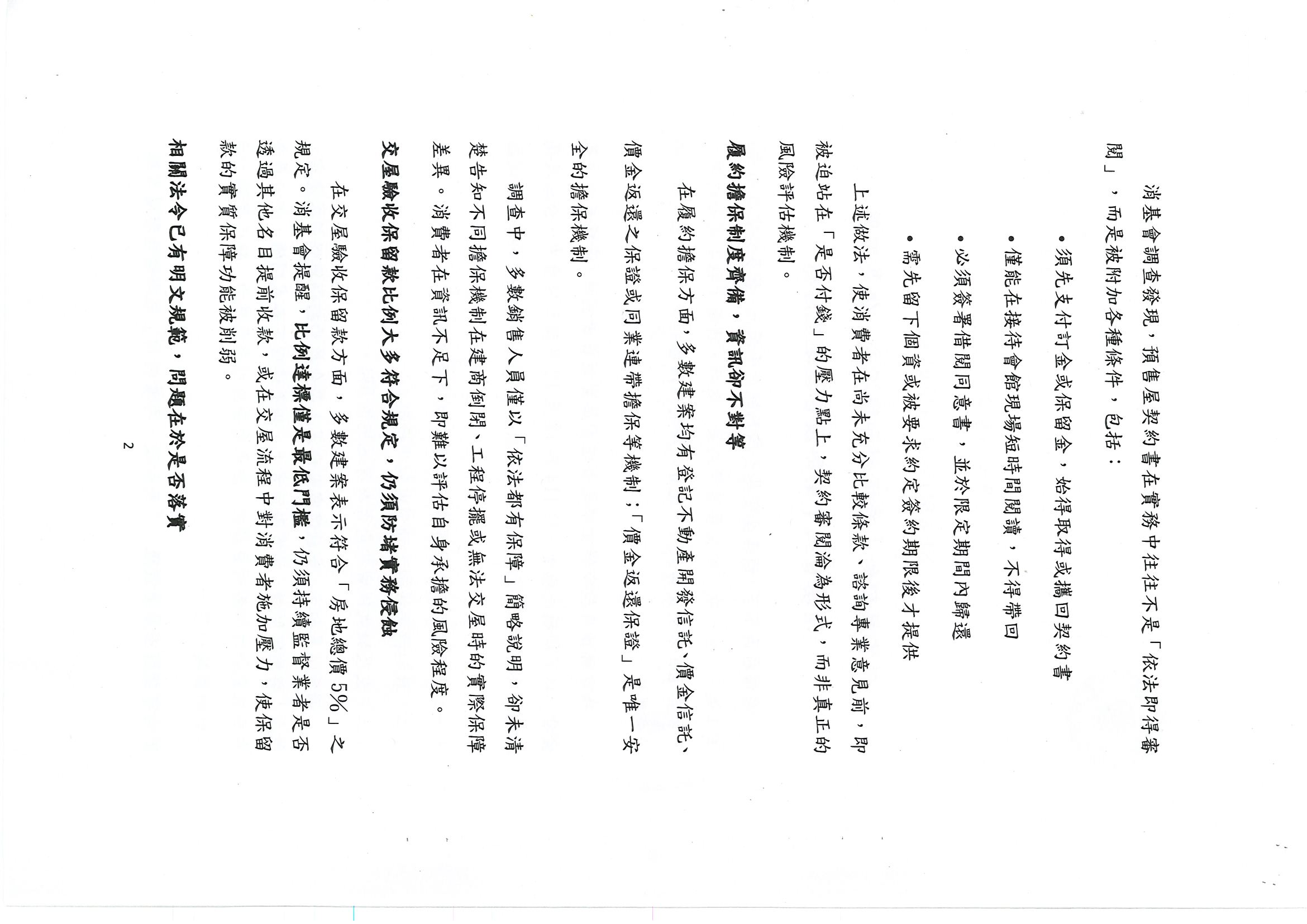 消基會調查發現，預售屋契約書在實務中往往不是「依法即得審閱」，而是被附加各種條件，包括：

• 須先支付訂金或保留金，始得取得或攜回契約書

• 僅能在接待會館現場短時間閱讀，不得帶回

• 必須簽署借閱同意書，並於限定期間內歸還

• 需先留下個資或被要求約定簽約期限後才提供

上述做法，使消費者在尚未充分比較條款、諮詢專業意見前，即被迫站在「是否付錢」的壓力點上，契約審閱淪為形式，而非真正的風險評估機制。

履約擔保制度齊備，資訊卻不對等

在履約擔保方面，多數建案均有登記不動產開發信託、價金信託、價金返還之保證或同業連帶擔保等機制；「價金返還保證」是唯一安全的擔保機制。

調查中，多數銷售人員僅以「依法都有保障」簡略說明，卻未清楚告知不同擔保機制在建商倒閉、工程停擺或無法交屋時的實際保障差異。消費者在資訊不足下，即難以評估自身承擔的風險程度。

交屋驗收保留款比例大多符合規定，仍須防堵實務侵蝕

在交屋驗收保留款方面，多數建案表示符合「房地總價5%」之規定。消基會提醒，比例達標僅是最低門檻，仍須持續監督業者是否透過其他名目提前收款，或在交屋流程中對消費者施加壓力，使保留款的實質保障功能被削弱。

相關法令已有明文規範，問題在於是否落實

2